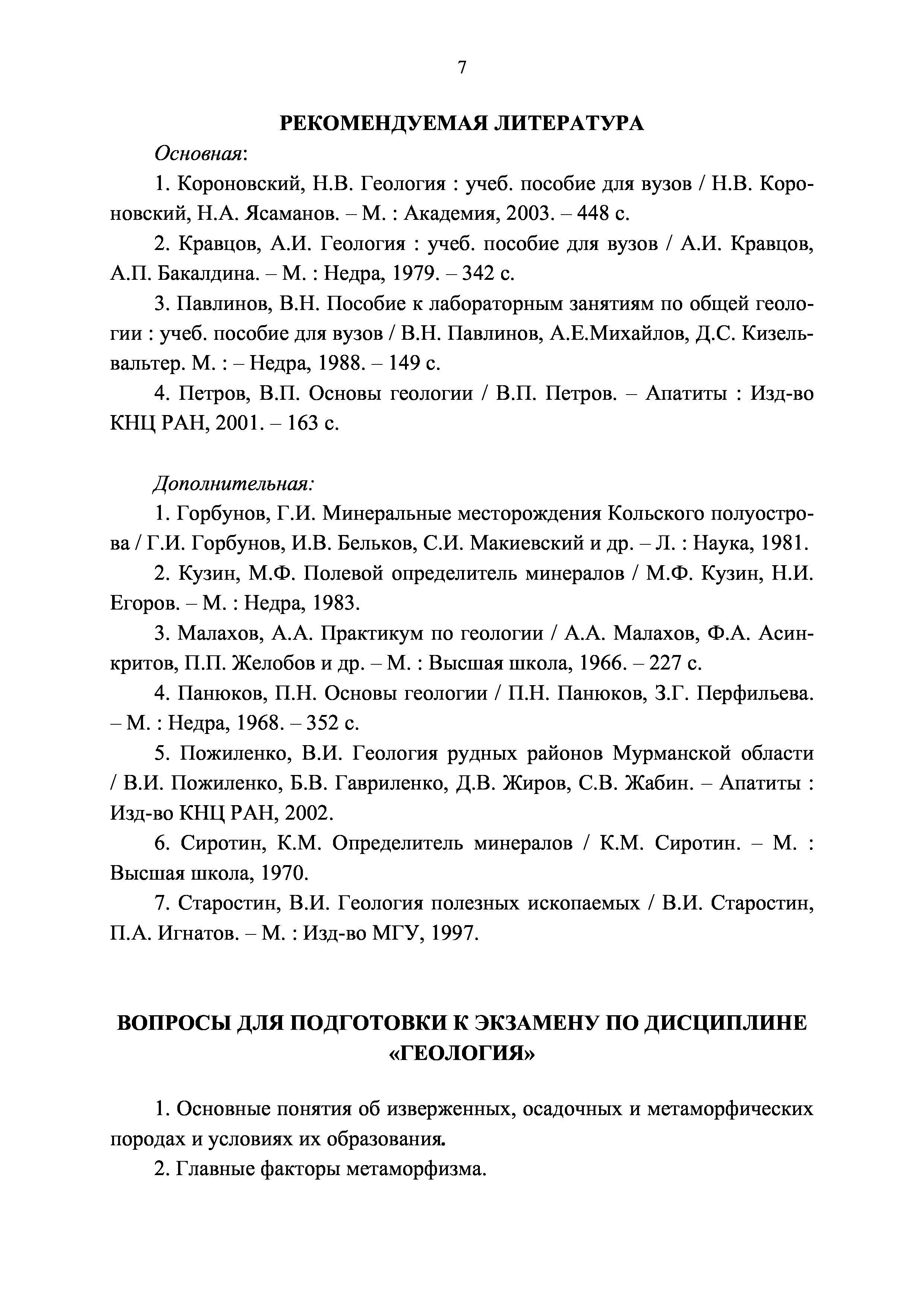 7

РЕКОМЕНДУЕМАЯ ЛИТЕРАТУРА

Основная:

1. Короновский, Н.В. Геология : учеб. пособие для вузов / Н.В. Короновский, Н.А. Ясаманов. – М. : Академия, 2003. – 448 с.

2. Кравцов, А.И. Геология : учеб. пособие для вузов / А.И. Кравцов, А.П. Бакалдина. – М. : Недра, 1979. – 342 с.

3. Павлинов, В.Н. Пособие к лабораторным занятиям по общей геологии : учеб. пособие для вузов / В.Н. Павлинов, А.Е.Михайлов, Д.С. Кизельвальтер. М. : – Недра, 1988. – 149 с.

4. Петров, В.П. Основы геологии / В.П. Петров. – Апатиты : Изд-во КНЦ РАН, 2001. – 163 с.

Дополнительная:

1. Горбунов, Г.И. Минеральные месторождения Кольского полуострова / Г.И. Горбунов, И.В. Бельков, С.И. Макиевский и др. – Л. : Наука, 1981.

2. Кузин, М.Ф. Полевой определитель минералов / М.Ф. Кузин, Н.И. Егоров. – М. : Недра, 1983.

3. Малахов, А.А. Практикум по геологии / А.А. Малахов, Ф.А. Асинкритов, П.П. Желобов и др. – М. : Высшая школа, 1966. – 227 с.

4. Панюков, П.Н. Основы геологии / П.Н. Панюков, З.Г. Перфильева. – М. : Недра, 1968. – 352 с.

5. Пожиленко, В.И. Геология рудных районов Мурманской области / В.И. Пожиленко, Б.В. Гавриленко, Д.В. Жиров, С.В. Жабин. – Апатиты : Изд-во КНЦ РАН, 2002.

6. Сиротин, К.М. Определитель минералов / К.М. Сиротин. – М. : Высшая школа, 1970.

7. Старостин, В.И. Геология полезных ископаемых / В.И. Старостин, П.А. Игнатов. – М. : Изд-во МГУ, 1997.

ВОПРОСЫ ДЛЯ ПОДГОТОВКИ К ЭКЗАМЕНУ ПО ДИСЦИПЛИНЕ «ГЕОЛОГИЯ»

1. Основные понятия об изверженных, осадочных и метаморфических породах и условиях их образования.

2. Главные факторы метаморфизма.